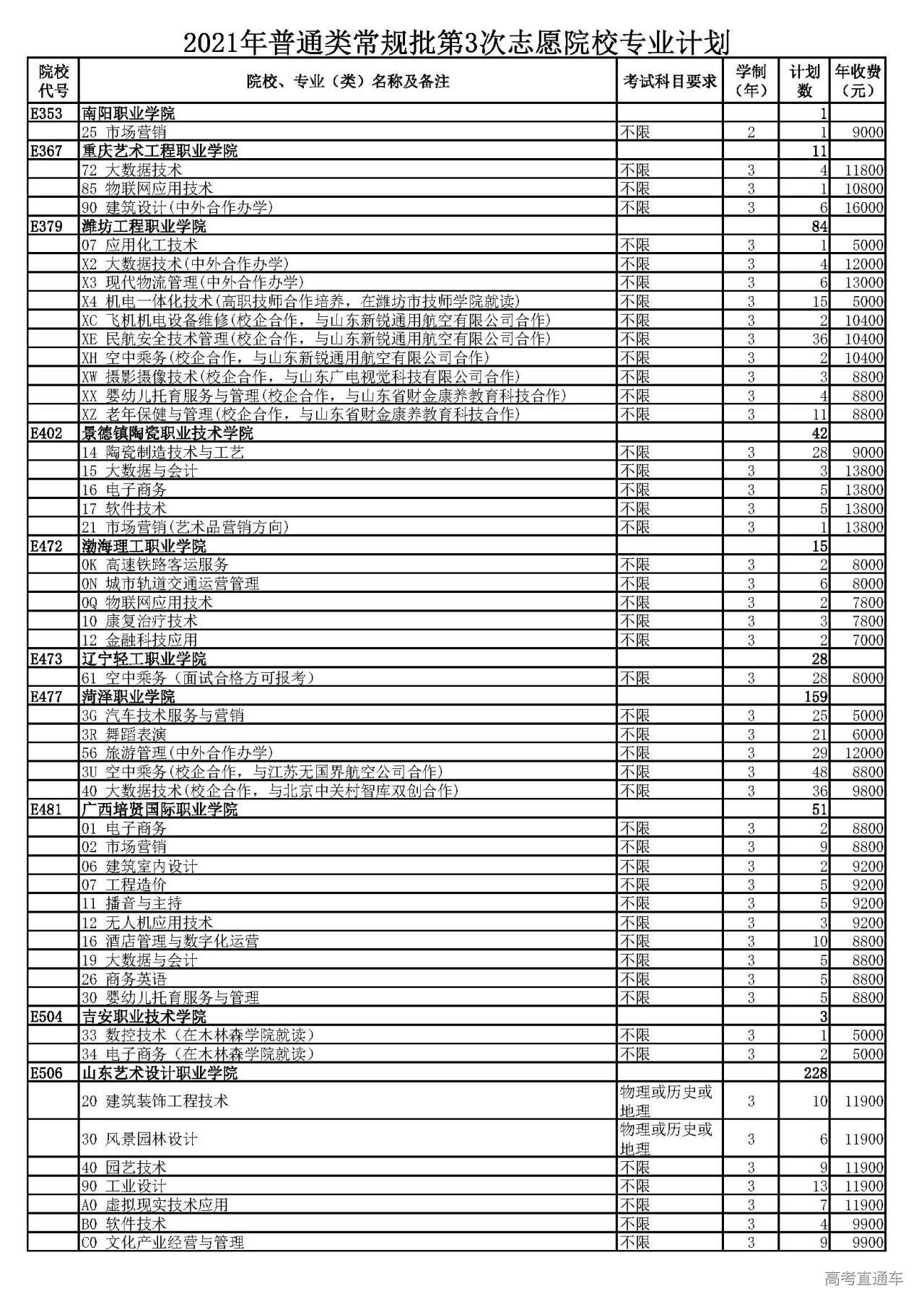 2021年普通类常规批第3次志愿院校专业计划

| 院校代号 | 院校、专业（类）名称及备注 | 考试科目要求 | 学制（年） | 计划数 | 年收费（元） |
|---|---|---|---|---|---|
| E353 | 南阳职业学院 | | | 1 | |
| | 25 市场营销 | 不限 | 2 | 1 | 9000 |
| E367 | 重庆艺术工程职业学院 | | | 11 | |
| | 72 大数据技术 | 不限 | 3 | 4 | 11800 |
| | 85 物联网应用技术 | 不限 | 3 | 1 | 10800 |
| | 90 建筑设计(中外合作办学) | 不限 | 3 | 6 | 16000 |
| E379 | 潍坊工程职业学院 | | | 84 | |
| | 07 应用化工技术 | 不限 | 3 | 1 | 5000 |
| | X2 大数据技术(中外合作办学) | 不限 | 3 | 4 | 12000 |
| | X3 现代物流管理(中外合作办学) | 不限 | 3 | 6 | 13000 |
| | X4 机电一体化技术(高职技师合作培养，在潍坊市技师学院就读) | 不限 | 3 | 15 | 5000 |
| | XC 飞机机电设备维修(校企合作，与山东新锐通用航空有限公司合作) | 不限 | 3 | 2 | 10400 |
| | XE 民航安全技术管理(校企合作，与山东新锐通用航空有限公司合作) | 不限 | 3 | 36 | 10400 |
| | XH 空中乘务(校企合作，与山东新锐通用航空有限公司合作) | 不限 | 3 | 2 | 10400 |
| | XW 摄影摄像技术(校企合作，与山东广电视觉科技有限公司合作) | 不限 | 3 | 3 | 8800 |
| | XX 婴幼儿托育服务与管理(校企合作，与山东省财金康养教育科技合作) | 不限 | 3 | 4 | 8800 |
| | XZ 老年保健与管理(校企合作，与山东省财金康养教育科技合作) | 不限 | 3 | 11 | 8800 |
| E402 | 景德镇陶瓷职业技术学院 | | | 42 | |
| | 14 陶瓷制造技术与工艺 | 不限 | 3 | 28 | 9000 |
| | 15 大数据与会计 | 不限 | 3 | 3 | 13800 |
| | 16 电子商务 | 不限 | 3 | 5 | 13800 |
| | 17 软件技术 | 不限 | 3 | 5 | 13800 |
| | 21 市场营销(艺术品营销方向) | 不限 | 3 | 1 | 13800 |
| E472 | 渤海理工职业学院 | | | 15 | |
| | 0K 高速铁路客运服务 | 不限 | 3 | 2 | 8000 |
| | 0N 城市轨道交通运营管理 | 不限 | 3 | 6 | 8000 |
| | 0Q 物联网应用技术 | 不限 | 3 | 2 | 7800 |
| | 10 康复治疗技术 | 不限 | 3 | 3 | 7800 |
| | 12 金融科技应用 | 不限 | 3 | 2 | 7000 |
| E473 | 辽宁轻工职业学院 | | | 28 | |
| | 61 空中乘务（面试合格方可报考） | 不限 | 3 | 28 | 8000 |
| E477 | 菏泽职业学院 | | | 159 | |
| | 3G 汽车技术服务与营销 | 不限 | 3 | 25 | 5000 |
| | 3R 舞蹈表演 | 不限 | 3 | 21 | 6000 |
| | 56 旅游管理(中外合作办学) | 不限 | 3 | 29 | 12000 |
| | 3U 空中乘务(校企合作，与江苏无国界航空公司合作) | 不限 | 3 | 48 | 8800 |
| | 40 大数据技术(校企合作，与北京中关村智库双创合作) | 不限 | 3 | 36 | 9800 |
| E481 | 广西培贤国际职业学院 | | | 51 | |
| | 01 电子商务 | 不限 | 3 | 2 | 8800 |
| | 02 市场营销 | 不限 | 3 | 9 | 8800 |
| | 06 建筑室内设计 | 不限 | 3 | 2 | 9200 |
| | 07 工程造价 | 不限 | 3 | 5 | 9200 |
| | 11 播音与主持 | 不限 | 3 | 5 | 9200 |
| | 12 无人机应用技术 | 不限 | 3 | 3 | 9200 |
| | 16 酒店管理与数字化运营 | 不限 | 3 | 10 | 8800 |
| | 19 大数据与会计 | 不限 | 3 | 5 | 8800 |
| | 26 商务英语 | 不限 | 3 | 5 | 8800 |
| | 30 婴幼儿托育服务与管理 | 不限 | 3 | 5 | 8800 |
| E504 | 吉安职业技术学院 | | | 3 | |
| | 33 数控技术（在木林森学院就读） | 不限 | 3 | 1 | 5000 |
| | 34 电子商务（在木林森学院就读） | 不限 | 3 | 2 | 5000 |
| E506 | 山东艺术设计职业学院 | | | 228 | |
| | 20 建筑装饰工程技术 | 物理或历史或地理 | 3 | 10 | 11900 |
| | 30 风景园林设计 | 物理或历史或地理 | 3 | 6 | 11900 |
| | 40 园艺技术 | 不限 | 3 | 9 | 11900 |
| | 90 工业设计 | 不限 | 3 | 13 | 11900 |
| | A0 虚拟现实技术应用 | 不限 | 3 | 7 | 11900 |
| | B0 软件技术 | 不限 | 3 | 4 | 9900 |
| | C0 文化产业经营与管理 | 不限 | 3 | 9 | 9900 |

高考直通车